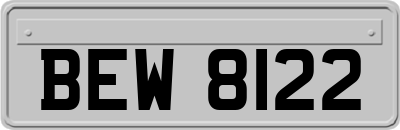 BEW 8122